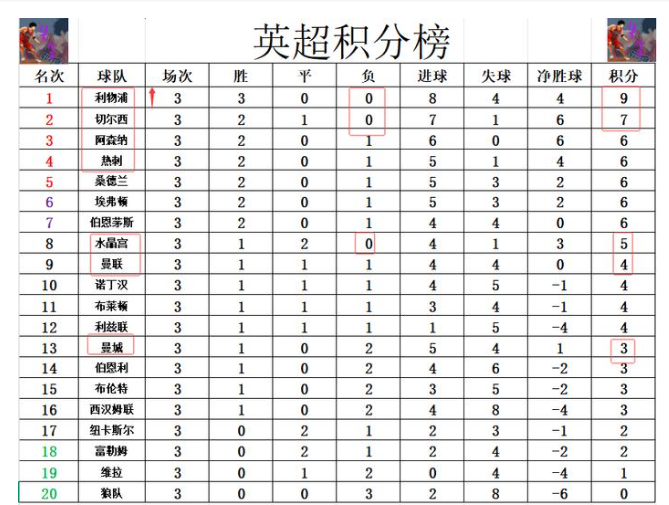 英超积分榜

| 名次 | 球队 | 场次 | 胜 | 平 | 负 | 进球 | 失球 | 净胜球 | 积分 |
|---|---|---|---|---|---|---|---|---|---|
| 1 | 利物浦 | 3 | 3 | 0 | 0 | 8 | 4 | 4 | 9 |
| 2 | 切尔西 | 3 | 2 | 1 | 0 | 7 | 1 | 6 | 7 |
| 3 | 阿森纳 | 3 | 2 | 0 | 1 | 6 | 0 | 6 | 6 |
| 4 | 热刺 | 3 | 2 | 0 | 1 | 5 | 1 | 4 | 6 |
| 5 | 桑德兰 | 3 | 2 | 0 | 1 | 5 | 3 | 2 | 6 |
| 6 | 埃弗顿 | 3 | 2 | 0 | 1 | 5 | 3 | 2 | 6 |
| 7 | 伯恩茅斯 | 3 | 2 | 0 | 1 | 4 | 4 | 0 | 6 |
| 8 | 水晶宫 | 3 | 1 | 2 | 0 | 4 | 1 | 3 | 5 |
| 9 | 曼联 | 3 | 1 | 1 | 1 | 4 | 4 | 0 | 4 |
| 10 | 诺丁汉 | 3 | 1 | 1 | 1 | 4 | 5 | -1 | 4 |
| 11 | 布莱顿 | 3 | 1 | 1 | 1 | 3 | 4 | -1 | 4 |
| 12 | 利兹联 | 3 | 1 | 1 | 1 | 1 | 5 | -4 | 4 |
| 13 | 曼城 | 3 | 1 | 0 | 2 | 5 | 4 | 1 | 3 |
| 14 | 伯恩利 | 3 | 1 | 0 | 2 | 4 | 6 | -2 | 3 |
| 15 | 布伦特 | 3 | 1 | 0 | 2 | 3 | 5 | -2 | 3 |
| 16 | 西汉姆联 | 3 | 1 | 0 | 2 | 4 | 8 | -4 | 3 |
| 17 | 纽卡斯尔 | 3 | 0 | 2 | 1 | 2 | 3 | -1 | 2 |
| 18 | 富勒姆 | 3 | 0 | 2 | 1 | 2 | 4 | -2 | 2 |
| 19 | 维拉 | 3 | 0 | 1 | 2 | 0 | 4 | -4 | 1 |
| 20 | 狼队 | 3 | 0 | 0 | 3 | 2 | 8 | -6 | 0 |